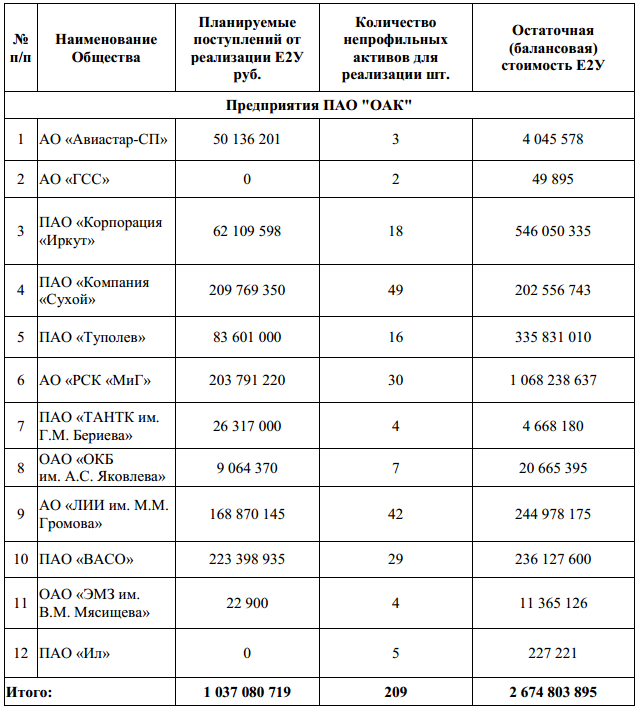 | № п/п | Наименование Общества | Планируемые поступлений от реализации Е2У руб. | Количество непрофильных активов для реализации шт. | Остаточная (балансовая) стоимость Е2У |
|---|---|---|---|---|
| Предприятия ПАО "ОАК" | | | | |
| 1 | АО «Авиастар-СП» | 50 136 201 | 3 | 4 045 578 |
| 2 | АО «ГСС» | 0 | 2 | 49 895 |
| 3 | ПАО «Корпорация «Иркут» | 62 109 598 | 18 | 546 050 335 |
| 4 | ПАО «Компания «Сухой» | 209 769 350 | 49 | 202 556 743 |
| 5 | ПАО «Туполев» | 83 601 000 | 16 | 335 831 010 |
| 6 | АО «РСК «МиГ» | 203 791 220 | 30 | 1 068 238 637 |
| 7 | ПАО «ТАНТК им. Г.М. Бериева» | 26 317 000 | 4 | 4 668 180 |
| 8 | ОАО «ОКБ им. А.С. Яковлева» | 9 064 370 | 7 | 20 665 395 |
| 9 | АО «ЛИИ им. М.М. Громова» | 168 870 145 | 42 | 244 978 175 |
| 10 | ПАО «ВАСО» | 223 398 935 | 29 | 236 127 600 |
| 11 | ОАО «ЭМЗ им. В.М. Мясищева» | 22 900 | 4 | 11 365 126 |
| 12 | ПАО «Ил» | 0 | 5 | 227 221 |
| Итого: | | 1 037 080 719 | 209 | 2 674 803 895 |